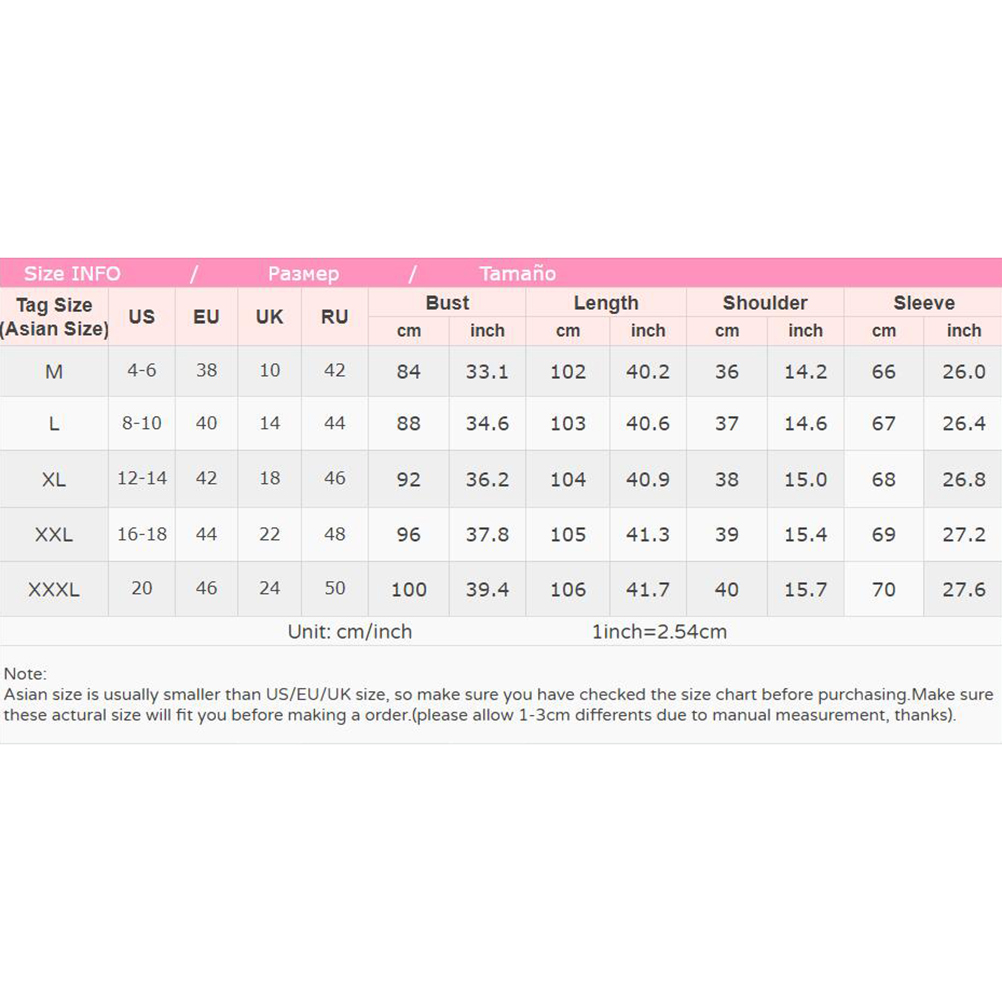 Size INFO / Размер / Tamaño

| Tag Size (Asian Size) | US | EU | UK | RU | Bust cm | Bust inch | Length cm | Length inch | Shoulder cm | Shoulder inch | Sleeve cm | Sleeve inch |
|---|---|---|---|---|---|---|---|---|---|---|---|---|
| M | 4-6 | 38 | 10 | 42 | 84 | 33.1 | 102 | 40.2 | 36 | 14.2 | 66 | 26.0 |
| L | 8-10 | 40 | 14 | 44 | 88 | 34.6 | 103 | 40.6 | 37 | 14.6 | 67 | 26.4 |
| XL | 12-14 | 42 | 18 | 46 | 92 | 36.2 | 104 | 40.9 | 38 | 15.0 | 68 | 26.8 |
| XXL | 16-18 | 44 | 22 | 48 | 96 | 37.8 | 105 | 41.3 | 39 | 15.4 | 69 | 27.2 |
| XXXL | 20 | 46 | 24 | 50 | 100 | 39.4 | 106 | 41.7 | 40 | 15.7 | 70 | 27.6 |

Unit: cm/inch 1inch=2.54cm

Note:
Asian size is usually smaller than US/EU/UK size, so make sure you have checked the size chart before purchasing.Make sure these actural size will fit you before making a order.(please allow 1-3cm differents due to manual measurement, thanks).